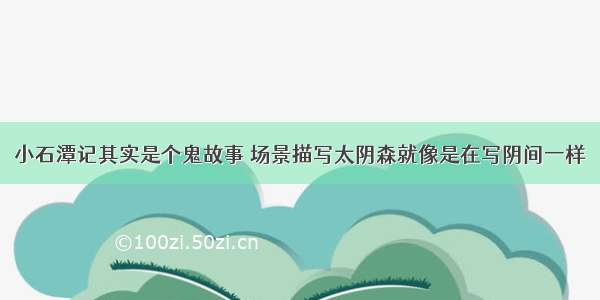 小石潭记其实是个鬼故事 场景描写太阴森就像是在写阴间一样

©100zi.50zi.cn